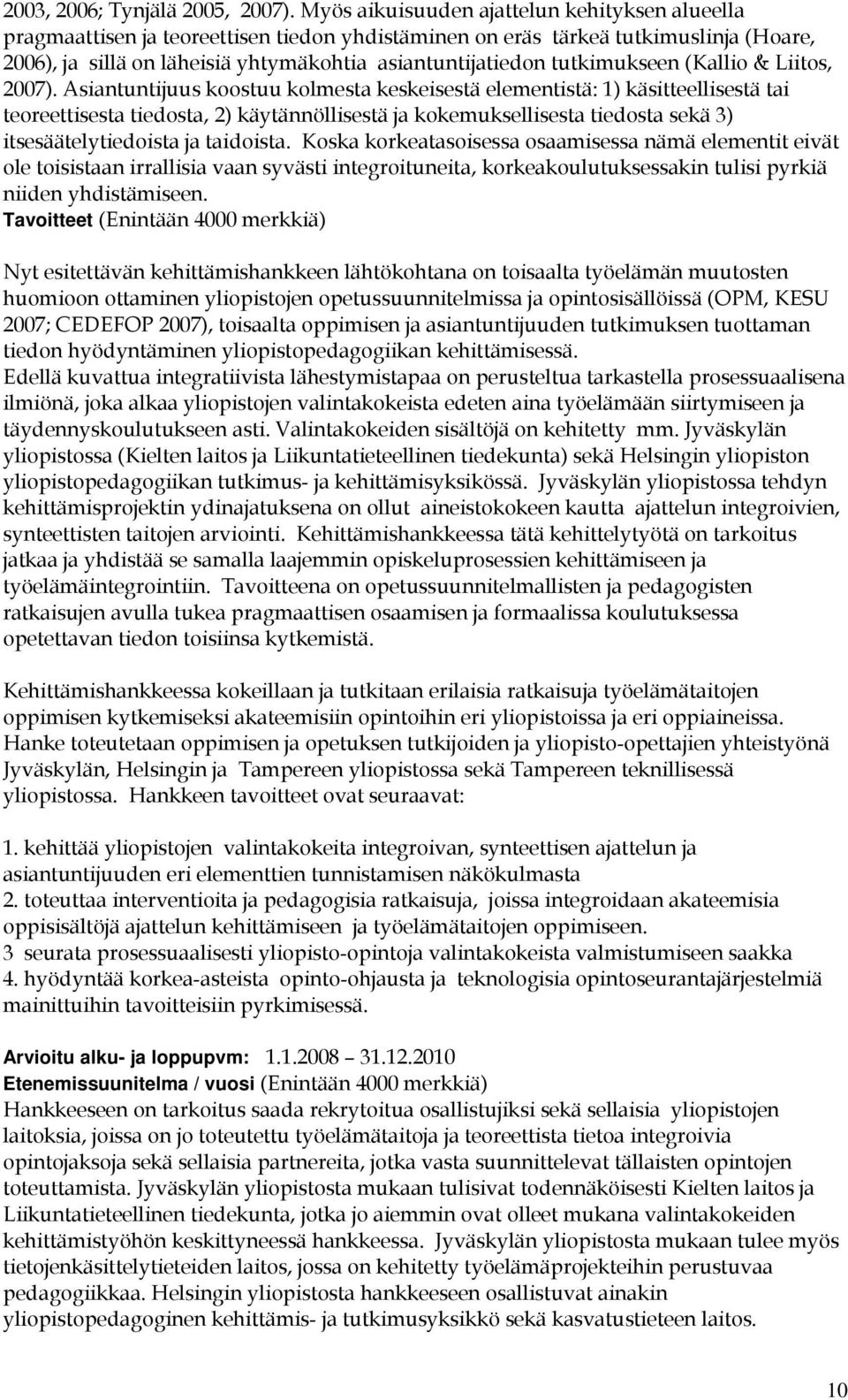 2003, 2006; Tynjälä 2005, 2007). Myös aikuisuuden ajattelun kehityksen alueella pragmaattisen ja teoreettisen tiedon yhdistäminen on eräs tärkeä tutkimuslinja (Hoare, 2006), ja sillä on läheisiä yhtymäkohtia asiantuntijatiedon tutkimukseen (Kallio & Liitos, 2007). Asiantuntijuus koostuu kolmesta keskeisestä elementistä: 1) käsitteellisestä tai teoreettisesta tiedosta, 2) käytännöllisestä ja kokemuksellisesta tiedosta sekä 3) itsesäätelytiedoista ja taidoista. Koska korkeatasoisessa osaamisessa nämä elementit eivät ole toisistaan irrallisia vaan syvästi integroituneita, korkeakoulutuksessakin tulisi pyrkiä niiden yhdistämiseen.
Tavoitteet (Enintään 4000 merkkiä)

Nyt esitettävän kehittämishankkeen lähtökohtana on toisaalta työelämän muutosten huomioon ottaminen yliopistojen opetussuunnitelmissa ja opintosisällöissä (OPM, KESU 2007; CEDEFOP 2007), toisaalta oppimisen ja asiantuntijuuden tutkimuksen tuottaman tiedon hyödyntäminen yliopistopedagogiikan kehittämisessä.
Edellä kuvattua integratiivista lähestymistapaa on perusteltua tarkastella prosessuaalisena ilmiönä, joka alkaa yliopistojen valintakokeista edeten aina työelämään siirtymiseen ja täydennyskoulutukseen asti. Valintakokeiden sisältöjä on kehitetty mm. Jyväskylän yliopistossa (Kielten laitos ja Liikuntatieteellinen tiedekunta) sekä Helsingin yliopiston yliopistopedagogiikan tutkimus- ja kehittämisyksikössä. Jyväskylän yliopistossa tehdyn kehittämisprojektin ydinajatuksena on ollut aineistokokeen kautta ajattelun integroivien, synteettisten taitojen arviointi. Kehittämishankkeessa tätä kehittelytyötä on tarkoitus jatkaa ja yhdistää se samalla laajemmin opiskeluprosessien kehittämiseen ja työelämäintegrointiin. Tavoitteena on opetussuunnitelmallisten ja pedagogisten ratkaisujen avulla tukea pragmaattisen osaamisen ja formaalissa koulutuksessa opetettavan tiedon toisiinsa kytkemistä.

Kehittämishankkeessa kokeillaan ja tutkitaan erilaisia ratkaisuja työelämätaitojen oppimisen kytkemiseksi akateemisiin opintoihin eri yliopistoissa ja eri oppiaineissa. Hanke toteutetaan oppimisen ja opetuksen tutkijoiden ja yliopisto-opettajien yhteistyönä Jyväskylän, Helsingin ja Tampereen yliopistossa sekä Tampereen teknillisessä yliopistossa. Hankkeen tavoitteet ovat seuraavat:

1. kehittää yliopistojen valintakokeita integroivan, synteettisen ajattelun ja asiantuntijuuden eri elementtien tunnistamisen näkökulmasta
2. toteuttaa interventioita ja pedagogisia ratkaisuja, joissa integroidaan akateemisia oppisisältöjä ajattelun kehittämiseen ja työelämätaitojen oppimiseen.
3 seurata prosessuaalisesti yliopisto-opintoja valintakokeista valmistumiseen saakka
4. hyödyntää korkea-asteista opinto-ohjausta ja teknologisia opintoseurantajärjestelmiä mainittuihin tavoitteisiin pyrkimisessä.

Arvioitu alku- ja loppupvm: 1.1.2008 – 31.12.2010
Etenemissuunitelma / vuosi (Enintään 4000 merkkiä)
Hankkeeseen on tarkoitus saada rekrytoitua osallistujiksi sekä sellaisia yliopistojen laitoksia, joissa on jo toteutettu työelämätaitoja ja teoreettista tietoa integroivia opintojaksoja sekä sellaisia partnereita, jotka vasta suunnittelevat tällaisten opintojen toteuttamista. Jyväskylän yliopistosta mukaan tulisivat todennäköisesti Kielten laitos ja Liikuntatieteellinen tiedekunta, jotka jo aiemmin ovat olleet mukana valintakokeiden kehittämistyöhön keskittyneessä hankkeessa. Jyväskylän yliopistosta mukaan tulee myös tietojenkäsittelytieteiden laitos, jossa on kehitetty työelämäprojekteihin perustuvaa pedagogiikkaa. Helsingin yliopistosta hankkeeseen osallistuvat ainakin yliopistopedagoginen kehittämis- ja tutkimusyksikkö sekä kasvatustieteen laitos.

10